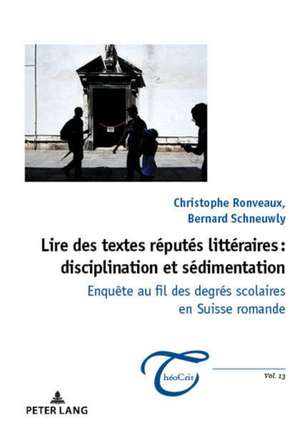 Christophe Ronveaux,
Bernard Schneuwly

Lire des textes réputés littéraires : disciplination et sédimentation

Enquête au fil des degrés scolaires en Suisse romande

ThéoCrit

Vol. 13

PETER LANG